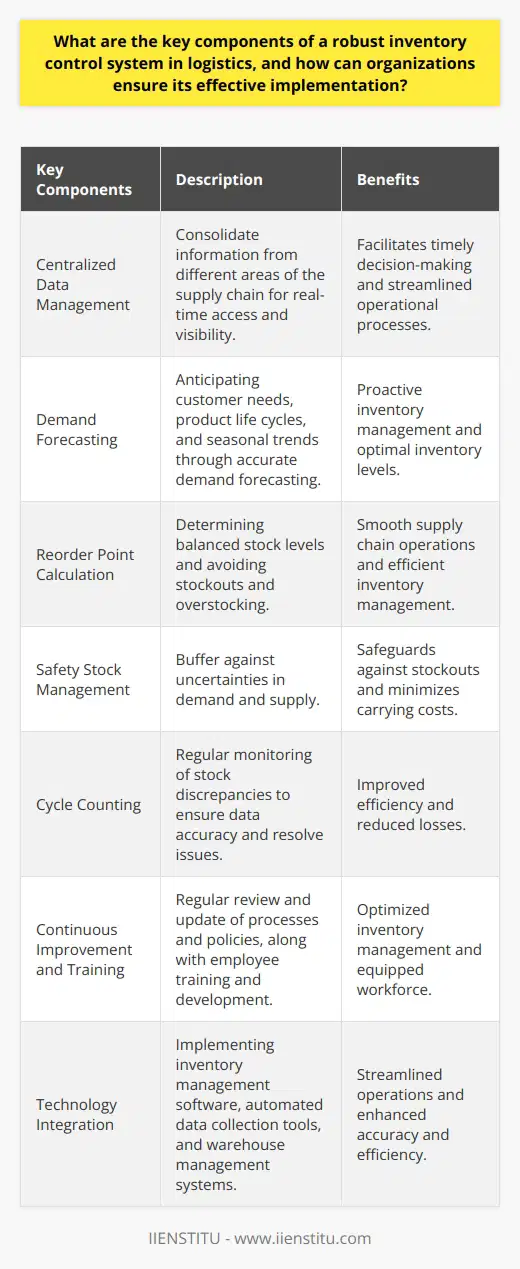 What are the key components of a robust inventory control system in logistics, and how can organizations ensure its effective implementation?

| Key Components | Description | Benefits |
|---|---|---|
| Centralized Data Management | Consolidate information from different areas of the supply chain for real-time access and visibility. | Facilitates timely decision-making and streamlined operational processes. |
| Demand Forecasting | Anticipating customer needs, product life cycles, and seasonal trends through accurate demand forecasting. | Proactive inventory management and optimal inventory levels. |
| Reorder Point Calculation | Determining balanced stock levels and avoiding stockouts and overstocking. | Smooth supply chain operations and efficient inventory management. |
| Safety Stock Management | Buffer against uncertainties in demand and supply. | Safeguards against stockouts and minimizes carrying costs. |
| Cycle Counting | Regular monitoring of stock discrepancies to ensure data accuracy and resolve issues. | Improved efficiency and reduced losses. |
| Continuous Improvement and Training | Regular review and update of processes and policies, along with employee training and development. | Optimized inventory management and equipped workforce. |
| Technology Integration | Implementing inventory management software, automated data collection tools, and warehouse management systems. | Streamlined operations and enhanced accuracy and efficiency. |

IIENSTITU - www.iienstitu.com